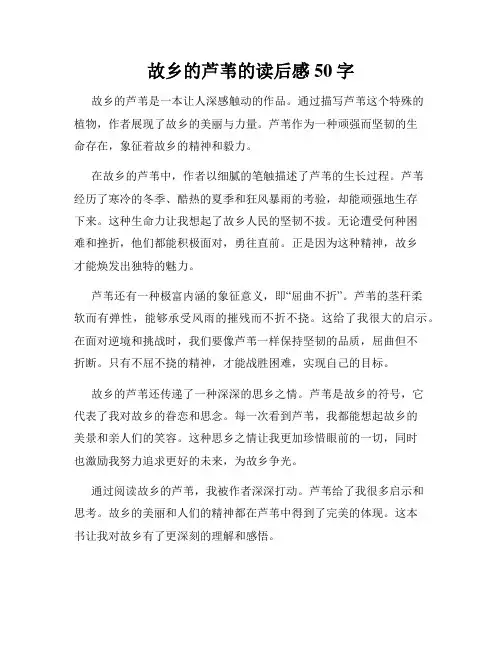 故乡的芦苇的读后感 50 字

故乡的芦苇是一本让人深感触动的作品。通过描写芦苇这个特殊的植物，作者展现了故乡的美丽与力量。芦苇作为一种顽强而坚韧的生命存在，象征着故乡的精神和毅力。

在故乡的芦苇中，作者以细腻的笔触描述了芦苇的生长过程。芦苇经历了寒冷的冬季、酷热的夏季和狂风暴雨的考验，却能顽强地生存下来。这种生命力让我想起了故乡人民的坚韧不拔。无论遭受何种困难和挫折，他们都能积极面对，勇往直前。正是因为这种精神，故乡才能焕发出独特的魅力。

芦苇还有一种极富内涵的象征意义，即“屈曲不折”。芦苇的茎秆柔软而有弹性，能够承受风雨的摧残而不折不挠。这给了我很大的启示。在面对逆境和挑战时，我们要像芦苇一样保持坚韧的品质，屈曲但不折断。只有不屈不挠的精神，才能战胜困难，实现自己的目标。

故乡的芦苇还传递了一种深深的思乡之情。芦苇是故乡的符号，它代表了我对故乡的眷恋和思念。每一次看到芦苇，我都能想起故乡的美景和亲人们的笑容。这种思乡之情让我更加珍惜眼前的一切，同时也激励我努力追求更好的未来，为故乡争光。

通过阅读故乡的芦苇，我被作者深深打动。芦苇给了我很多启示和思考。故乡的美丽和人们的精神都在芦苇中得到了完美的体现。这本书让我对故乡有了更深刻的理解和感悟。